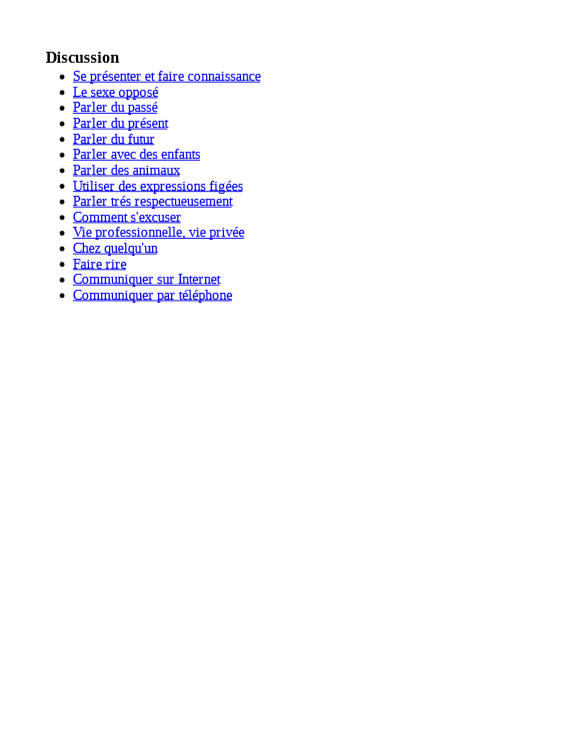 Discussion

- Se présenter et faire connaissance
- Le sexe opposé
- Parler du passé
- Parler du présent
- Parler du futur
- Parler avec des enfants
- Parler des animaux
- Utiliser des expressions figées
- Parler trés respectueusement
- Comment s'excuser
- Vie professionnelle, vie privée
- Chez quelqu'un
- Faire rire
- Communiquer sur Internet
- Communiquer par téléphone